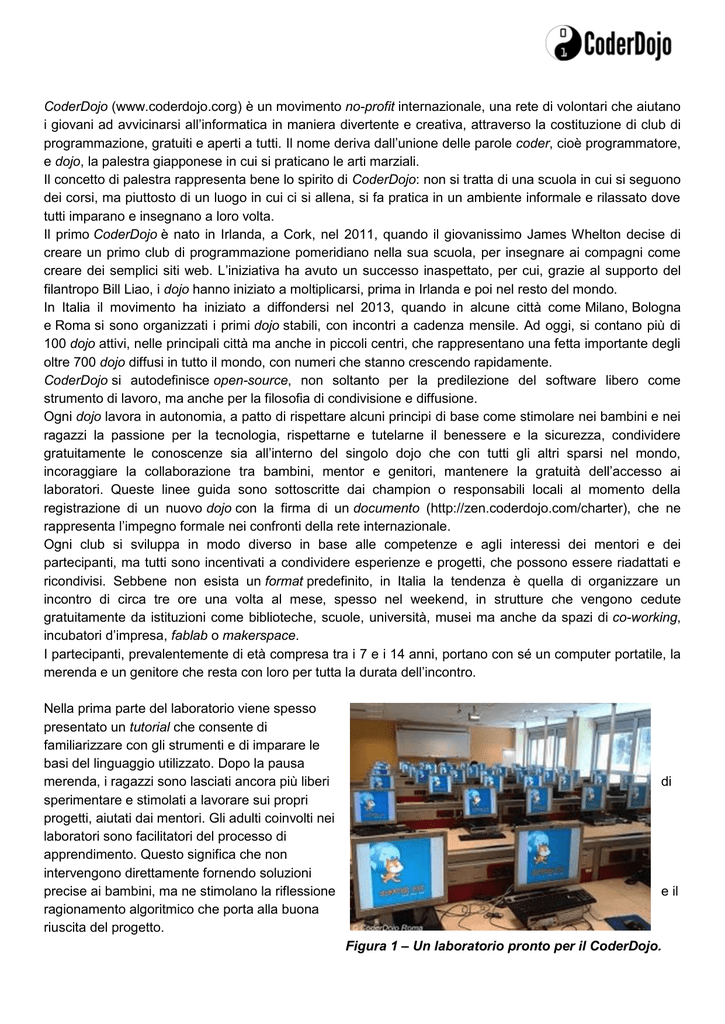 CoderDojo

CoderDojo (www.coderdojo.org) è un movimento no-profit internazionale, una rete di volontari che aiutano i giovani ad avvicinarsi all'informatica in maniera divertente e creativa, attraverso la costituzione di club di programmazione, gratuiti e aperti a tutti. Il nome deriva dall'unione delle parole coder, cioè programmatore, e dojo, la palestra giapponese in cui si praticano le arti marziali.
Il concetto di palestra rappresenta bene lo spirito di CoderDojo: non si tratta di una scuola in cui si seguono dei corsi, ma piuttosto di un luogo in cui ci si allena, si fa pratica in un ambiente informale e rilassato dove tutti imparano e insegnano a loro volta.
Il primo CoderDojo è nato in Irlanda, a Cork, nel 2011, quando il giovanissimo James Whelton decise di creare un primo club di programmazione pomeridiano nella sua scuola, per insegnare ai compagni come creare dei semplici siti web. L'iniziativa ha avuto un successo inaspettato, per cui, grazie al supporto del filantropo Bill Liao, i dojo hanno iniziato a moltiplicarsi, prima in Irlanda e poi nel resto del mondo.
In Italia il movimento ha iniziato a diffondersi nel 2013, quando in alcune città come Milano, Bologna e Roma si sono organizzati i primi dojo stabili, con incontri a cadenza mensile. Ad oggi, si contano più di 100 dojo attivi, nelle principali città ma anche in piccoli centri, che rappresentano una fetta importante degli oltre 700 dojo diffusi in tutto il mondo, con numeri che stanno crescendo rapidamente.
CoderDojo si autodefinisce open-source, non soltanto per la predilezione del software libero come strumento di lavoro, ma anche per la filosofia di condivisione e diffusione.
Ogni dojo lavora in autonomia, a patto di rispettare alcuni principi di base come stimolare nei bambini e nei ragazzi la passione per la tecnologia, rispettarne e tutelarne il benessere e la sicurezza, condividere gratuitamente le conoscenze sia all'interno del singolo dojo che con tutti gli altri sparsi nel mondo, incoraggiare la collaborazione tra bambini, mentor e genitori, mantenere la gratuità dell'accesso ai laboratori. Queste linee guida sono sottoscritte dai champion o responsabili locali al momento della registrazione di un nuovo dojo con la firma di un documento (http://zen.coderdojo.com/charter), che ne rappresenta l'impegno formale nei confronti della rete internazionale.
Ogni club si sviluppa in modo diverso in base alle competenze e agli interessi dei mentori e dei partecipanti, ma tutti sono incentivati a condividere esperienze e progetti, che possono essere riadattati e ricondivisi. Sebbene non esista un format predefinito, in Italia la tendenza è quella di organizzare un incontro di circa tre ore una volta al mese, spesso nel weekend, in strutture che vengono cedute gratuitamente da istituzioni come biblioteche, scuole, università, musei ma anche da spazi di co-working, incubatori d'impresa, fablab o makerspace.
I partecipanti, prevalentemente di età compresa tra i 7 e i 14 anni, portano con sé un computer portatile, la merenda e un genitore che resta con loro per tutta la durata dell'incontro.

Nella prima parte del laboratorio viene spesso presentato un tutorial che consente di familiarizzare con gli strumenti e di imparare le basi del linguaggio utilizzato. Dopo la pausa merenda, i ragazzi sono lasciati ancora più liberi di sperimentare e stimolati a lavorare sui propri progetti, aiutati dai mentori. Gli adulti coinvolti nei laboratori sono facilitatori del processo di apprendimento. Questo significa che non intervengono direttamente fornendo soluzioni precise ai bambini, ma ne stimolano la riflessione e il ragionamento algoritmico che porta alla buona riuscita del progetto.

© CoderDojo Roma

Figura 1 – Un laboratorio pronto per il CoderDojo.